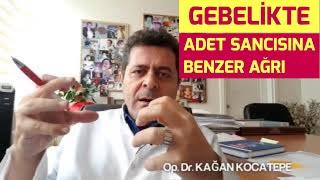 GEBELİKTE

ADET SANCISINA BENZER AĞRI

Op. Dr. KAĞAN KOCATEPE